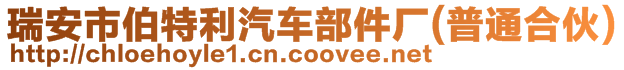 瑞安市伯特利汽车部件厂(普通合伙)
http://chloehoyle1.cn.coovee.net